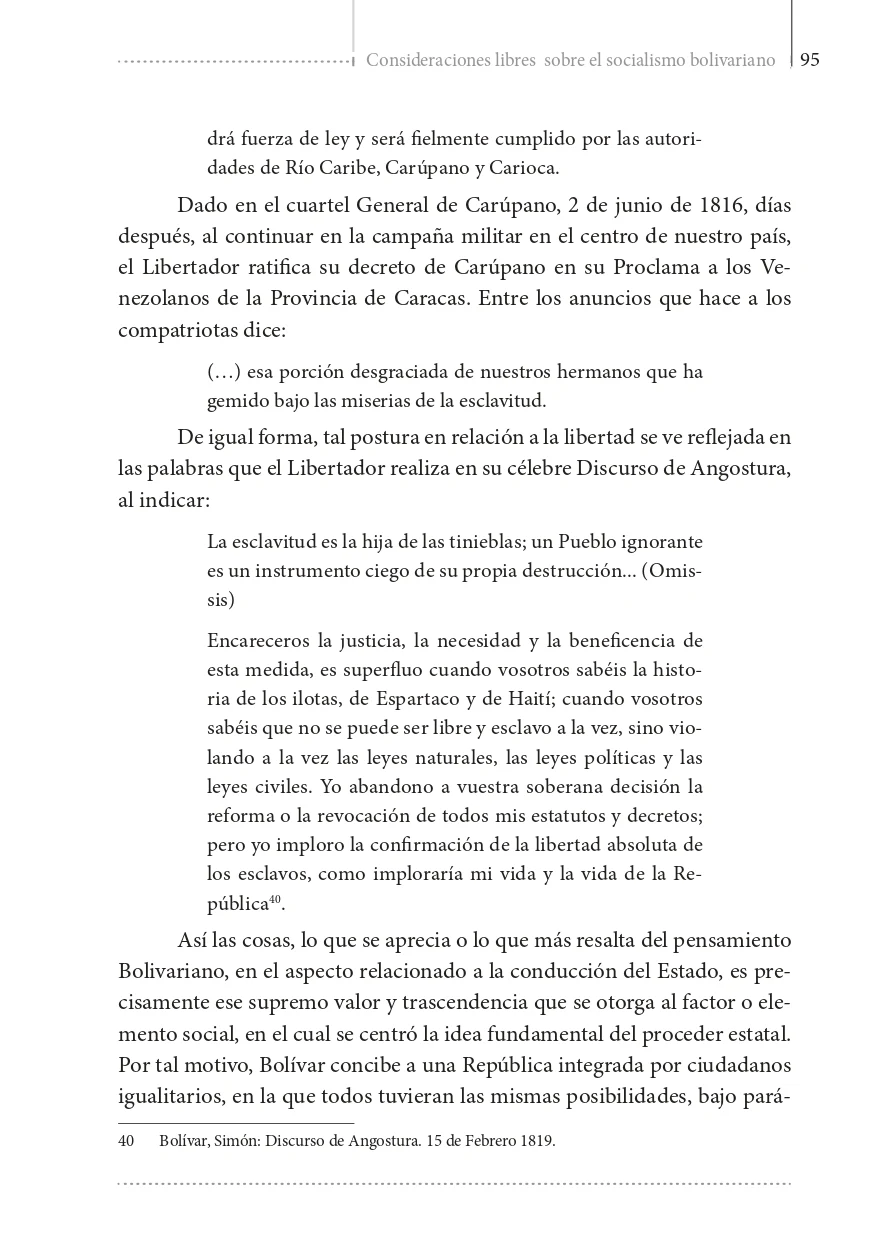 Consideraciones libres sobre el socialismo bolivariano 95

drá fuerza de ley y será fielmente cumplido por las autoridades de Río Caribe, Carúpano y Carioca.

Dado en el cuartel General de Carúpano, 2 de junio de 1816, días después, al continuar en la campaña militar en el centro de nuestro país, el Libertador ratifica su decreto de Carúpano en su Proclama a los Venezolanos de la Provincia de Caracas. Entre los anuncios que hace a los compatriotas dice:

(…) esa porción desgraciada de nuestros hermanos que ha gemido bajo las miserias de la esclavitud.

De igual forma, tal postura en relación a la libertad se ve reflejada en las palabras que el Libertador realiza en su célebre Discurso de Angostura, al indicar:

La esclavitud es la hija de las tinieblas; un Pueblo ignorante es un instrumento ciego de su propia destrucción... (Omissis)

Encareceros la justicia, la necesidad y la beneficencia de esta medida, es superfluo cuando vosotros sabéis la historia de los ilotas, de Espartaco y de Haití; cuando vosotros sabéis que no se puede ser libre y esclavo a la vez, sino violando a la vez las leyes naturales, las leyes políticas y las leyes civiles. Yo abandono a vuestra soberana decisión la reforma o la revocación de todos mis estatutos y decretos; pero yo imploro la confirmación de la libertad absoluta de los esclavos, como imploraría mi vida y la vida de la República$^{40}$.

Así las cosas, lo que se aprecia o lo que más resalta del pensamiento Bolivariano, en el aspecto relacionado a la conducción del Estado, es precisamente ese supremo valor y trascendencia que se otorga al factor o elemento social, en el cual se centró la idea fundamental del proceder estatal. Por tal motivo, Bolívar concibe a una República integrada por ciudadanos igualitarios, en la que todos tuvieran las mismas posibilidades, bajo pará-

40 Bolívar, Simón: Discurso de Angostura. 15 de Febrero 1819.